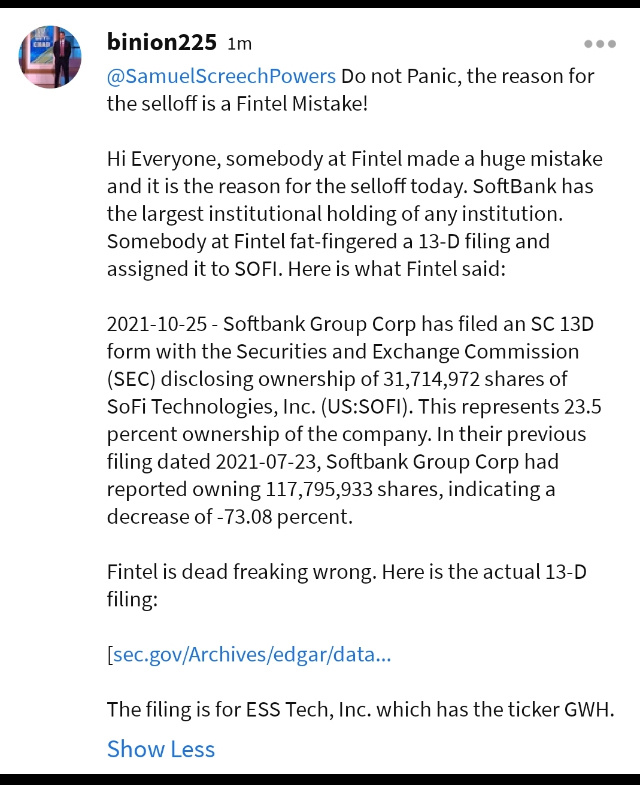 binion225 1m

@SamuelScreechPowers Do not Panic, the reason for the selloff is a Fintel Mistake!

Hi Everyone, somebody at Fintel made a huge mistake and it is the reason for the selloff today. SoftBank has the largest institutional holding of any institution. Somebody at Fintel fat-fingered a 13-D filing and assigned it to SOFI. Here is what Fintel said:

2021-10-25 - Softbank Group Corp has filed an SC 13D form with the Securities and Exchange Commission (SEC) disclosing ownership of 31,714,972 shares of SoFi Technologies, Inc. (US:SOFI). This represents 23.5 percent ownership of the company. In their previous filing dated 2021-07-23, Softbank Group Corp had reported owning 117,795,933 shares, indicating a decrease of -73.08 percent.

Fintel is dead freaking wrong. Here is the actual 13-D filing:

[sec.gov/Archives/edgar/data...

The filing is for ESS Tech, Inc. which has the ticker GWH.

Show Less